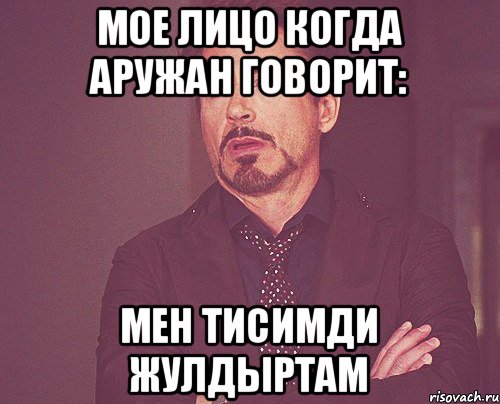 МОЕ ЛИЦО КОГДА АРУЖАН ГОВОРИТ:

МЕН ТИСИМДИ ЖУЛДЫРТАМ

risovach.ru